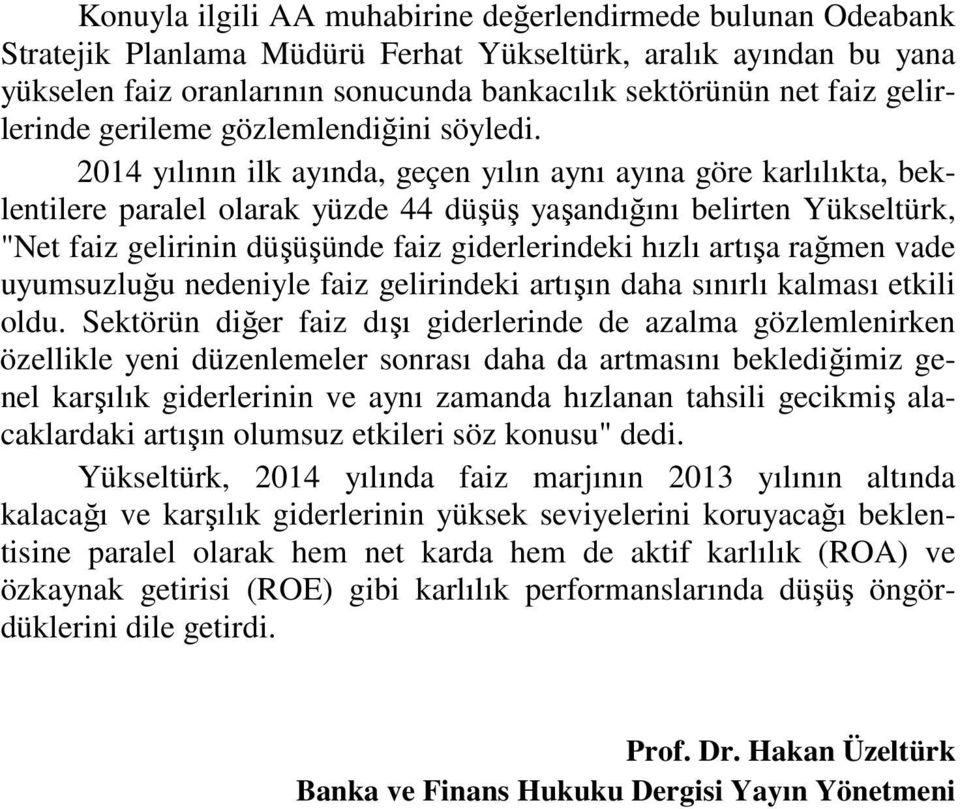 Konuyla ilgili AA muhabirine değerlendirmede bulunan Odeabank Stratejik Planlama Müdürü Ferhat Yükseltürk, aralık ayından bu yana yükselen faiz oranlarının sonucunda bankacılık sektörünün net faiz gelirlerinde gerileme gözlemlendiğini söyledi.

2014 yılının ilk ayında, geçen yılın aynı ayına göre karlılıkta, beklentilere paralel olarak yüzde 44 düşüş yaşandığını belirten Yükseltürk, "Net faiz gelirinin düşüşünde faiz giderlerindeki hızlı artışa rağmen vade uyumsuzluğu nedeniyle faiz gelirindeki artışın daha sınırlı kalması etkili oldu. Sektörün diğer faiz dışı giderlerinde de azalma gözlemlenirken özellikle yeni düzenlemeler sonrası daha da artmasını beklediğimiz genel karşılık giderlerinin ve aynı zamanda hızlanan tahsili gecikmiş alacaklardaki artışın olumsuz etkileri söz konusu" dedi.

Yükseltürk, 2014 yılında faiz marjının 2013 yılının altında kalacağı ve karşılık giderlerinin yüksek seviyelerini koruyacağı beklentisine paralel olarak hem net karda hem de aktif karlılık (ROA) ve özkaynak getirisi (ROE) gibi karlılık performanslarında düşüş öngördüklerini dile getirdi.

Prof. Dr. Hakan Üzeltürk
Banka ve Finans Hukuku Dergisi Yayın Yönetmeni